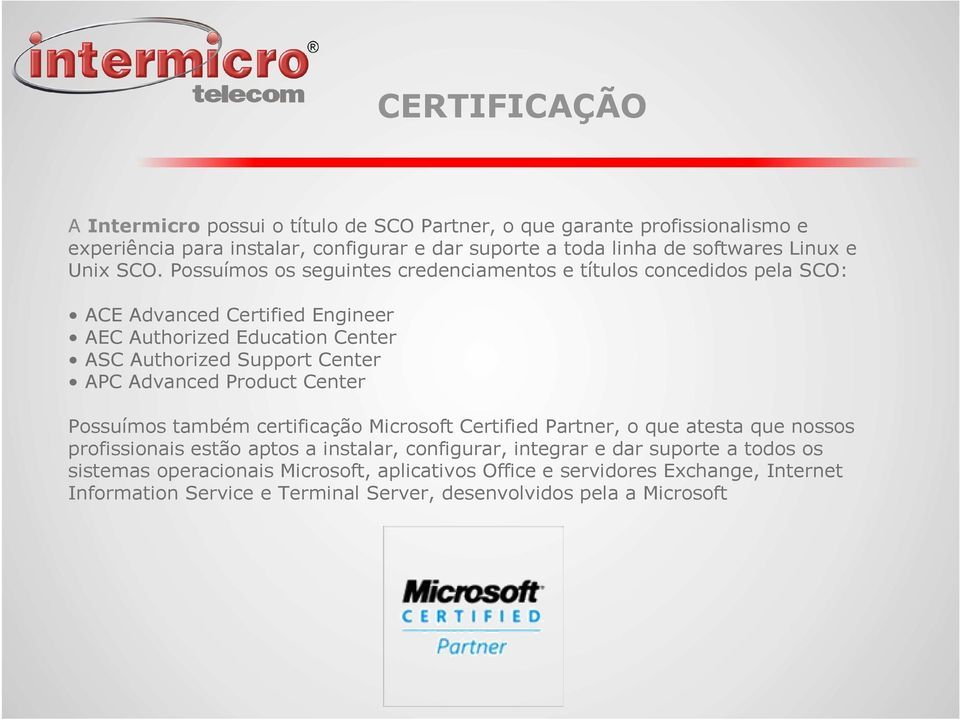 intermicro®
telecom

CERTIFICAÇÃO

A Intermicro possui o título de SCO Partner, o que garante profissionalismo e experiência para instalar, configurar e dar suporte a toda linha de softwares Linux e Unix SCO. Possuímos os seguintes credenciamentos e títulos concedidos pela SCO:

• ACE Advanced Certified Engineer
• AEC Authorized Education Center
• ASC Authorized Support Center
• APC Advanced Product Center

Possuímos também certificação Microsoft Certified Partner, o que atesta que nossos profissionais estão aptos a instalar, configurar, integrar e dar suporte a todos os sistemas operacionais Microsoft, aplicativos Office e servidores Exchange, Internet Information Service e Terminal Server, desenvolvidos pela a Microsoft

Microsoft
CERTIFIED
Partner